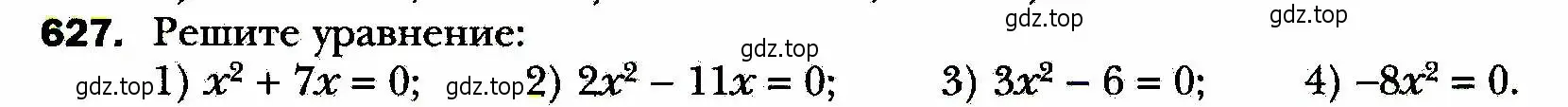 gdz.top gdz.top
627. Решите уравнение:
gdz.top
gdz.top 1) $x^2 + 7x = 0$; gdz.top 2) $2x^2 - 11x = 0$; 3) $3x^2 - 6 = 0$; 4) $-8x^2 = 0$.